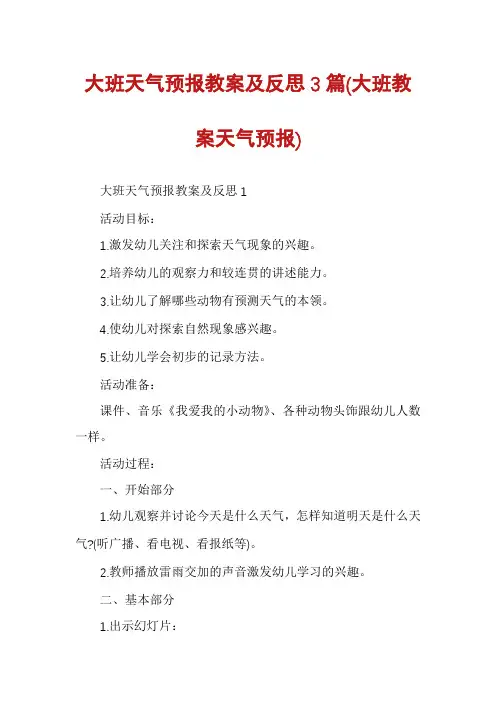 大班天气预报教案及反思 3 篇(大班教案天气预报)

大班天气预报教案及反思 1

活动目标：

1.激发幼儿关注和探索天气现象的兴趣。

2.培养幼儿的观察力和较连贯的讲述能力。

3.让幼儿了解哪些动物有预测天气的本领。

4.使幼儿对探索自然现象感兴趣。

5.让幼儿学会初步的记录方法。

活动准备：

课件、音乐《我爱我的小动物》、各种动物头饰跟幼儿人数一样。

活动过程：

一、开始部分

1.幼儿观察并讨论今天是什么天气，怎样知道明天是什么天气?(听广播、看电视、看报纸等)。

2.教师播放雷雨交加的声音激发幼儿学习的兴趣。

二、基本部分

1.出示幻灯片：